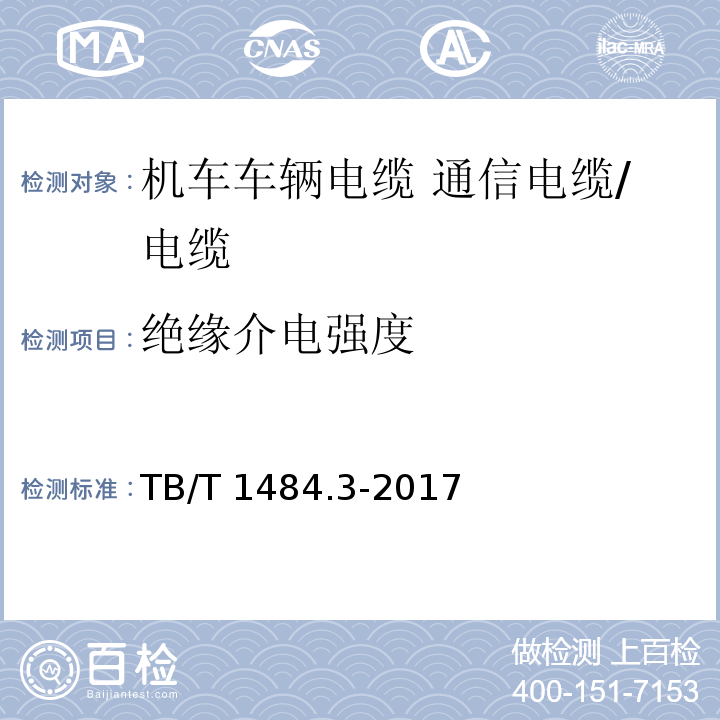 MA CNAS AL ilac-MRA

检测对象：机车车辆电缆 通信电缆/电缆

检测项目：绝缘介电强度

检测标准：TB/T 1484.3-2017

百检 Baijiantest.com

做检测 上百检
400-151-7153